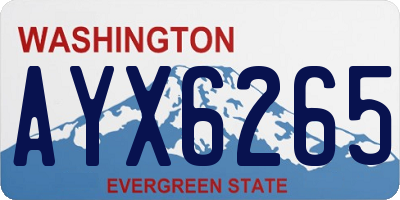 WASHINGTON

AYX6265

EVERGREEN STATE